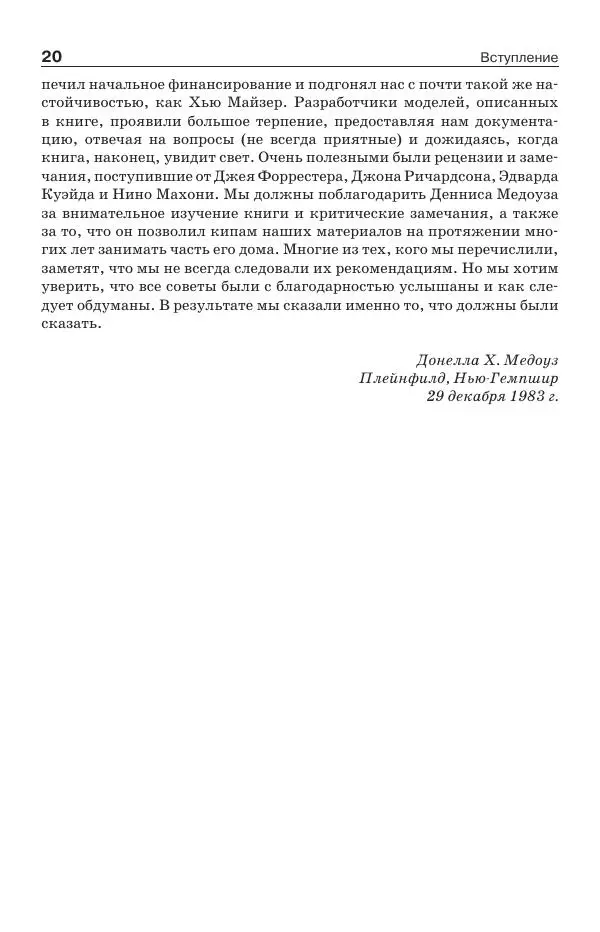 20

Вступление

печил начальное финансирование и подгонял нас с почти такой же настойчивостью, как Хью Майзер. Разработчики моделей, описанных в книге, проявили большое терпение, предоставляя нам документацию, отвечая на вопросы (не всегда приятные) и дожидаясь, когда книга, наконец, увидит свет. Очень полезными были рецензии и замечания, поступившие от Джея Форрестера, Джона Ричардсона, Эдварда Куэйда и Нино Махони. Мы должны поблагодарить Денниса Медоуза за внимательное изучение книги и критические замечания, а также за то, что он позволил кипам наших материалов на протяжении многих лет занимать часть его дома. Многие из тех, кого мы перечислили, заметят, что мы не всегда следовали их рекомендациям. Но мы хотим уверить, что все советы были с благодарностью услышаны и как следует обдуманы. В результате мы сказали именно то, что должны были сказать.

Донелла Х. Медоуз
Плейнфилд, Нью-Гемпшир
29 декабря 1983 г.